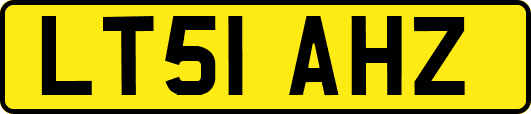 LT51 AHZ